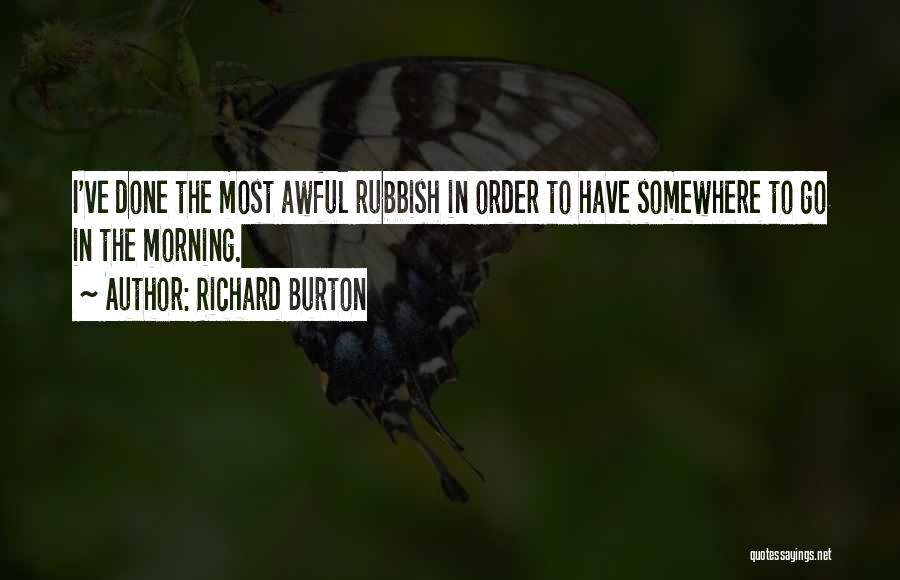 I'VE DONE THE MOST AWFUL RUBBISH IN ORDER TO HAVE SOMEWHERE TO GO IN THE MORNING.

~ AUTHOR: RICHARD BURTON

quotessayings.net